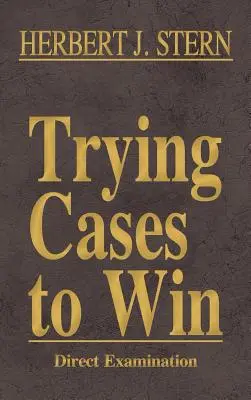 HERBERT J. STERN

Trying Cases to Win

Direct Examination